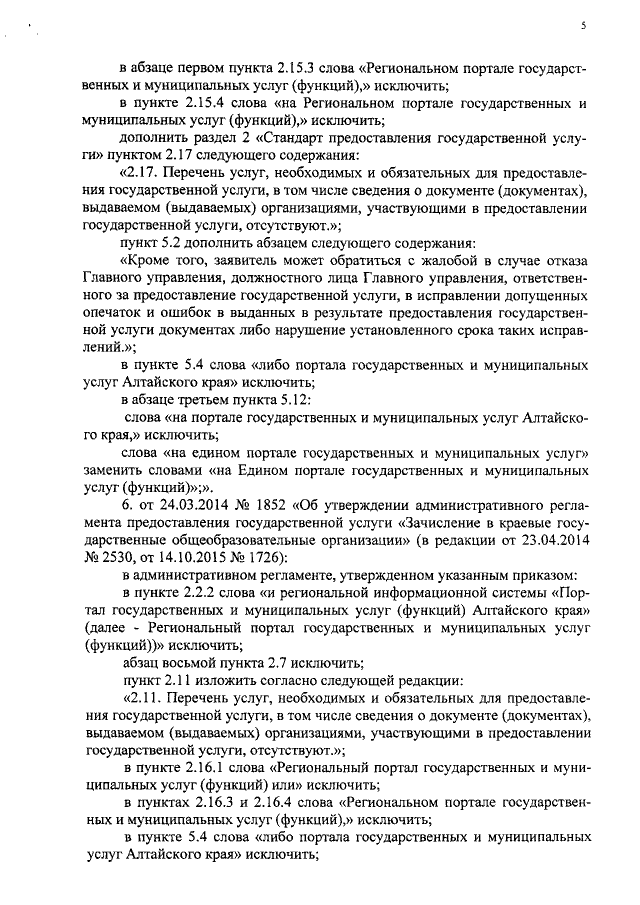 5

в абзаце первом пункта 2.15.3 слова «Региональном портале государственных и муниципальных услуг (функций),» исключить;

в пункте 2.15.4 слова «на Региональном портале государственных и муниципальных услуг (функций),» исключить;

дополнить раздел 2 «Стандарт предоставления государственной услуги» пунктом 2.17 следующего содержания:

«2.17. Перечень услуг, необходимых и обязательных для предоставления государственной услуги, в том числе сведения о документе (документах), выдаваемом (выдаваемых) организациями, участвующими в предоставлении государственной услуги, отсутствуют.»;

пункт 5.2 дополнить абзацем следующего содержания:

«Кроме того, заявитель может обратиться с жалобой в случае отказа Главного управления, должностного лица Главного управления, ответственного за предоставление государственной услуги, в исправлении допущенных опечаток и ошибок в выданных в результате предоставления государственной услуги документах либо нарушение установленного срока таких исправлений.»;

в пункте 5.4 слова «либо портала государственных и муниципальных услуг Алтайского края» исключить;

в абзаце третьем пункта 5.12:

слова «на портале государственных и муниципальных услуг Алтайского края,» исключить;

слова «на едином портале государственных и муниципальных услуг» заменить словами «на Едином портале государственных и муниципальных услуг (функций)»;».

6. от 24.03.2014 № 1852 «Об утверждении административного регламента предоставления государственной услуги «Зачисление в краевые государственные общеобразовательные организации» (в редакции от 23.04.2014 № 2530, от 14.10.2015 № 1726):

в административном регламенте, утвержденном указанным приказом:

в пункте 2.2.2 слова «и региональной информационной системы «Портал государственных и муниципальных услуг (функций) Алтайского края» (далее - Региональный портал государственных и муниципальных услуг (функций))» исключить;

абзац восьмой пункта 2.7 исключить;

пункт 2.11 изложить согласно следующей редакции:

«2.11. Перечень услуг, необходимых и обязательных для предоставления государственной услуги, в том числе сведения о документе (документах), выдаваемом (выдаваемых) организациями, участвующими в предоставлении государственной услуги, отсутствуют.»;

в пункте 2.16.1 слова «Региональный портал государственных и муниципальных услуг (функций) или» исключить;

в пунктах 2.16.3 и 2.16.4 слова «Региональном портале государственных и муниципальных услуг (функций),» исключить;

в пункте 5.4 слова «либо портала государственных и муниципальных услуг Алтайского края» исключить;